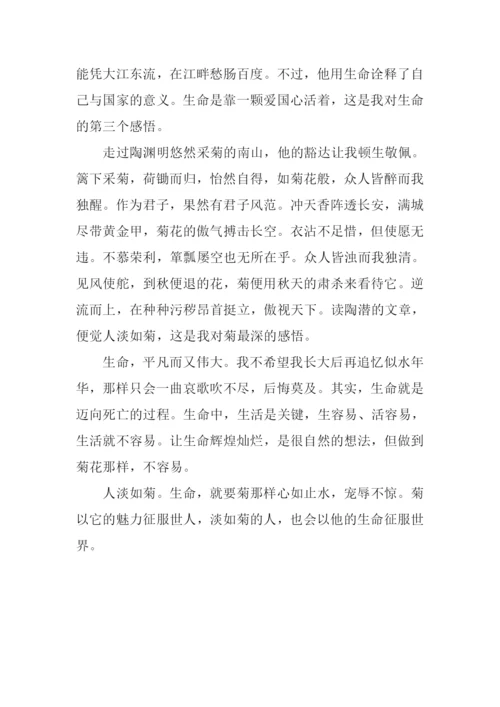 能凭大江东流，在江畔愁肠百度。不过，他用生命诠释了自己与国家的意义。生命是靠一颗爱国心活着，这是我对生命的第三个感悟。

走过陶渊明悠然采菊的南山，他的豁达让我顿生敬佩。篱下采菊，荷锄而归，怡然自得，如菊花般，众人皆醉而我独醒。作为君子，果然有君子风范。冲天香阵透长安，满城尽带黄金甲，菊花的傲气搏击长空。衣沾不足惜，但使愿无违。不慕荣利，箪瓢屡空也无所在乎。众人皆浊而我独清。见风使舵，到秋便退的花，菊便用秋天的肃杀来看待它。逆流而上，在种种污秽昂首挺立，傲视天下。读陶潜的文章，便觉人淡如菊，这是我对菊最深的感悟。

生命，平凡而又伟大。我不希望我长大后再追忆似水年华，那样只会一曲哀歌吹不尽，后悔莫及。其实，生命就是迈向死亡的过程。生命中，生活是关键，生容易、活容易，生活就不容易。让生命辉煌灿烂，是很自然的想法，但做到菊花那样，不容易。

人淡如菊。生命，就要菊那样心如止水，宠辱不惊。菊以它的魅力征服世人，淡如菊的人，也会以他的生命征服世界。